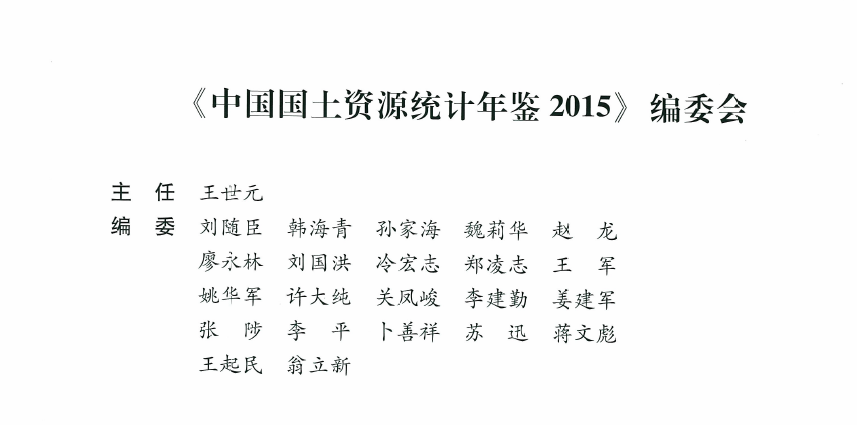 《中国国土资源统计年鉴2015》编委会

主 任 王世元
编 委 刘随臣 韩海青 孙家海 魏莉华 赵 龙
廖永林 刘国洪 冷宏志 郑凌志 王 军
姚华军 许大纯 关凤峻 李建勤 姜建军
张 陟 李 平 卜善祥 苏 迅 蒋文彪
王起民 翁立新